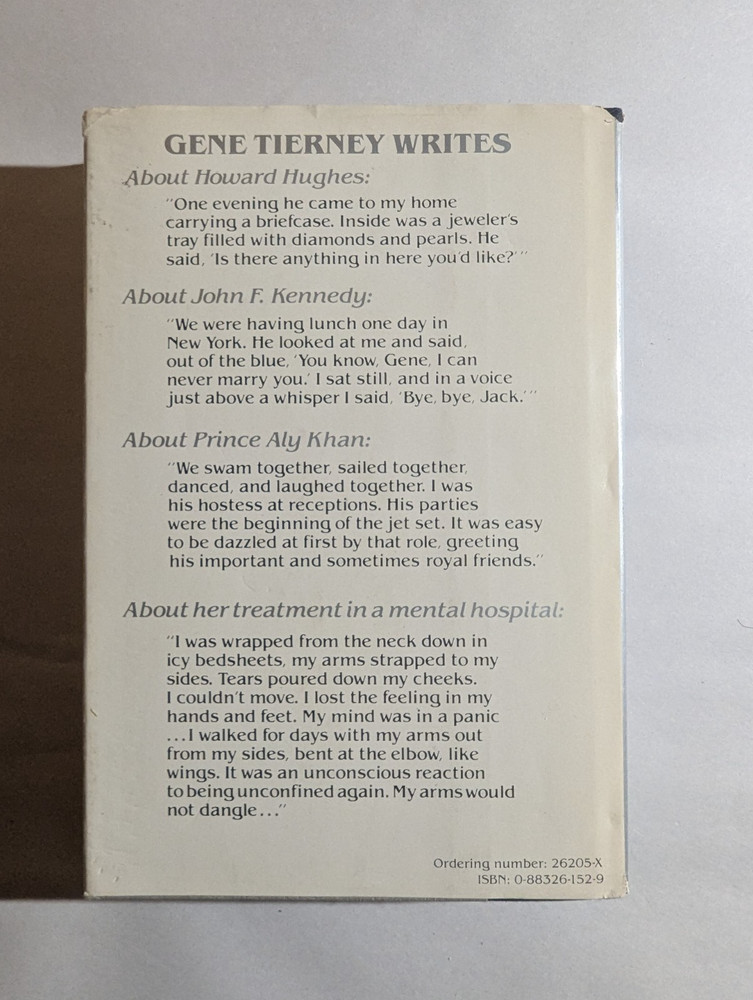 GENE TIERNEY WRITES

About Howard Hughes:

"One evening he came to my home carrying a briefcase. Inside was a jeweler's tray filled with diamonds and pearls. He said, 'Is there anything in here you'd like?'"

About John F. Kennedy:

"We were having lunch one day in New York. He looked at me and said, out of the blue, 'You know, Gene, I can never marry you.' I sat still, and in a voice just above a whisper I said, 'Bye, bye, Jack.'"

About Prince Aly Khan:

"We swam together, sailed together, danced, and laughed together. I was his hostess at receptions. His parties were the beginning of the jet set. It was easy to be dazzled at first by that role, greeting his important and sometimes royal friends."

About her treatment in a mental hospital:

"I was wrapped from the neck down in icy bedsheets, my arms strapped to my sides. Tears poured down my cheeks. I couldn't move. I lost the feeling in my hands and feet. My mind was in a panic ...I walked for days with my arms out from my sides, bent at the elbow, like wings. It was an unconscious reaction to being unconfined again. My arms would not dangle..."

Ordering number: 26205-X
ISBN: 0-88326-152-9